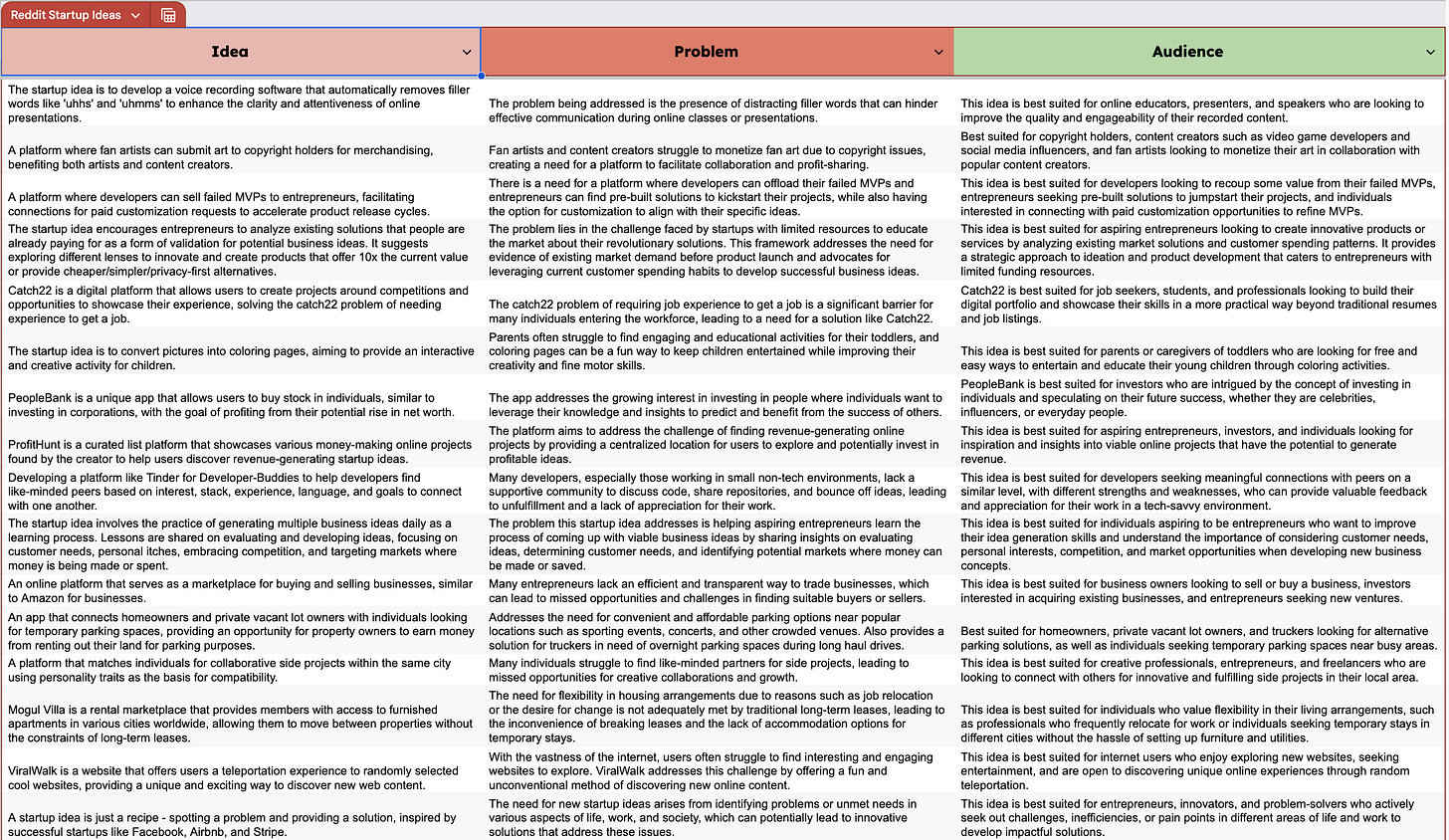 Reddit Startup Ideas

| Idea | Problem | Audience |
|---|---|---|
| The startup idea is to develop a voice recording software that automatically removes filler words like 'uhhs' and 'uhmms' to enhance the clarity and attentiveness of online presentations. | The problem being addressed is the presence of distracting filler words that can hinder effective communication during online classes or presentations. | This idea is best suited for online educators, presenters, and speakers who are looking to improve the quality and engageability of their recorded content. |
| A platform where fan artists can submit art to copyright holders for merchandising, benefiting both artists and content creators. | Fan artists and content creators struggle to monetize fan art due to copyright issues, creating a need for a platform to facilitate collaboration and profit-sharing. | Best suited for copyright holders, content creators such as video game developers and social media influencers, and fan artists looking to monetize their art in collaboration with popular content creators. |
| A platform where developers can sell failed MVPs to entrepreneurs, facilitating connections for paid customization requests to accelerate product release cycles. | There is a need for a platform where developers can offload their failed MVPs and entrepreneurs can find pre-built solutions to kickstart their projects, while also having the option for customization to align with their specific ideas. | This idea is best suited for developers looking to recoup some value from their failed MVPs, entrepreneurs seeking pre-built solutions to jumpstart their projects, and individuals interested in connecting with paid customization opportunities to refine MVPs. |
| The startup idea encourages entrepreneurs to analyze existing solutions that people are already paying for as a form of validation for potential business ideas. It suggests exploring different lenses to innovate and create products that offer 10x the current value or provide cheaper/simpler/privacy-first alternatives. | The problem lies in the challenge faced by startups with limited resources to educate the market about their revolutionary solutions. This framework addresses the need for evidence of existing market demand before product launch and advocates for leveraging current customer spending habits to develop successful business ideas. | This idea is best suited for aspiring entrepreneurs looking to create innovative products or services by analyzing existing market solutions and customer spending patterns. It provides a strategic approach to ideation and product development that caters to entrepreneurs with limited funding resources. |
| Catch22 is a digital platform that allows users to create projects around competitions and opportunities to showcase their experience, solving the catch22 problem of needing experience to get a job. | The catch22 problem of requiring job experience to get a job is a significant barrier for many individuals entering the workforce, leading to a need for a solution like Catch22. | Catch22 is best suited for job seekers, students, and professionals looking to build their digital portfolio and showcase their skills in a more practical way beyond traditional resumes and job listings. |
| The startup idea is to convert pictures into coloring pages, aiming to provide an interactive and creative activity for children. | Parents often struggle to find engaging and educational activities for their toddlers, and coloring pages can be a fun way to keep children entertained while improving their creativity and fine motor skills. | This idea is best suited for parents or caregivers of toddlers who are looking for free and easy ways to entertain and educate their young children through coloring activities. |
| PeopleBank is a unique app that allows users to buy stock in individuals, similar to investing in corporations, with the goal of profiting from their potential rise in net worth. | The app addresses the growing interest in investing in people where individuals want to leverage their knowledge and insights to predict and benefit from the success of others. | PeopleBank is best suited for investors who are intrigued by the concept of investing in individuals and speculating on their future success, whether they are celebrities, influencers, or everyday people. |
| ProfitHunt is a curated list platform that showcases various money-making online projects found by the creator to help users discover revenue-generating startup ideas. | The platform aims to address the challenge of finding revenue-generating online projects by providing a centralized location for users to explore and potentially invest in profitable ideas. | This idea is best suited for aspiring entrepreneurs, investors, and individuals looking for inspiration and insights into viable online projects that have the potential to generate revenue. |
| Developing a platform like Tinder for Developer-Buddies to help developers find like-minded peers based on interest, stack, experience, language, and goals to connect with one another. | Many developers, especially those working in small non-tech environments, lack a supportive community to discuss code, share repositories, and bounce off ideas, leading to unfulfillment and a lack of appreciation for their work. | This idea is best suited for developers seeking meaningful connections with peers on a similar level, with different strengths and weaknesses, who can provide valuable feedback and appreciation for their work in a tech-savvy environment. |
| The startup idea involves the practice of generating multiple business ideas daily as a learning process. Lessons are shared on evaluating and developing ideas, focusing on customer needs, personal itches, embracing competition, and targeting markets where money is being made or spent. | The problem this startup idea addresses is helping aspiring entrepreneurs learn the process of coming up with viable business ideas by sharing insights on evaluating ideas, determining customer needs, and identifying potential markets where money can be made or saved. | This idea is best suited for individuals aspiring to be entrepreneurs who want to improve their idea generation skills and understand the importance of considering customer needs, personal interests, competition, and market opportunities when developing new business concepts. |
| An online platform that serves as a marketplace for buying and selling businesses, similar to Amazon for businesses. | Many entrepreneurs lack an efficient and transparent way to trade businesses, which can lead to missed opportunities and challenges in finding suitable buyers or sellers. | This idea is best suited for business owners looking to sell or buy a business, investors interested in acquiring existing businesses, and entrepreneurs seeking new ventures. |
| An app that connects homeowners and private vacant lot owners with individuals looking for temporary parking spaces, providing an opportunity for property owners to earn money from renting out their land for parking purposes. | Addresses the need for convenient and affordable parking options near popular locations such as sporting events, concerts, and other crowded venues. Also provides a solution for truckers in need of overnight parking spaces during long haul drives. | Best suited for homeowners, private vacant lot owners, and truckers looking for alternative parking solutions, as well as individuals seeking temporary parking spaces near busy areas. |
| A platform that matches individuals for collaborative side projects within the same city using personality traits as the basis for compatibility. | Many individuals struggle to find like-minded partners for side projects, leading to missed opportunities for creative collaborations and growth. | This idea is best suited for creative professionals, entrepreneurs, and freelancers who are looking to connect with others for innovative and fulfilling side projects in their local area. |
| Mogul Villa is a rental marketplace that provides members with access to furnished apartments in various cities worldwide, allowing them to move between properties without the constraints of long-term leases. | The need for flexibility in housing arrangements due to reasons such as job relocation or the desire for change is not adequately met by traditional long-term leases, leading to the inconvenience of breaking leases and the lack of accommodation options for temporary stays. | This idea is best suited for individuals who value flexibility in their living arrangements, such as professionals who frequently relocate for work or individuals seeking temporary stays in different cities without the hassle of setting up furniture and utilities. |
| ViralWalk is a website that offers users a teleportation experience to randomly selected cool websites, providing a unique and exciting way to discover new web content. | With the vastness of the internet, users often struggle to find interesting and engaging websites to explore. ViralWalk addresses this challenge by offering a fun and unconventional method of discovering new online content. | This idea is best suited for internet users who enjoy exploring new websites, seeking entertainment, and are open to discovering unique online experiences through random teleportation. |
| A startup idea is just a recipe - spotting a problem and providing a solution, inspired by successful startups like Facebook, Airbnb, and Stripe. | The need for new startup ideas arises from identifying problems or unmet needs in various aspects of life, work, and society, which can potentially lead to innovative solutions that address these issues. | This idea is best suited for entrepreneurs, innovators, and problem-solvers who actively seek out challenges, inefficiencies, or pain points in different areas of life and work to develop impactful solutions. |